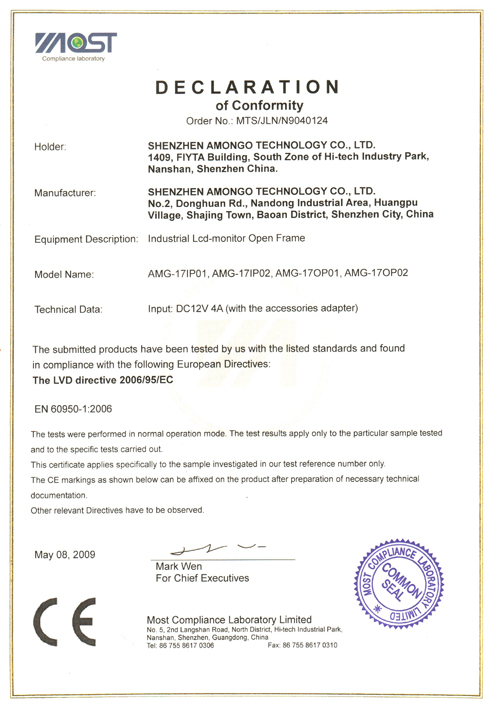 MOST
Compliance laboratory

DECLARATION
of Conformity
Order No.: MTS/JLN/N9040124

Holder: SHENZHEN AMONGO TECHNOLOGY CO., LTD. 1409, FIYTA Building, South Zone of Hi-tech Industry Park, Nanshan, Shenzhen China.

Manufacturer: SHENZHEN AMONGO TECHNOLOGY CO., LTD. No.2, Donghuan Rd., Nandong Industrial Area, Huangpu Village, Shajing Town, Baoan District, Shenzhen City, China

Equipment Description: Industrial Lcd-monitor Open Frame

Model Name: AMG-17IP01, AMG-17IP02, AMG-17OP01, AMG-17OP02

Technical Data: Input: DC12V 4A (with the accessories adapter)

The submitted products have been tested by us with the listed standards and found in compliance with the following European Directives:
The LVD directive 2006/95/EC

EN 60950-1:2006

The tests were performed in normal operation mode. The test results apply only to the particular sample tested and to the specific tests carried out.
This certificate applies specifically to the sample investigated in our test reference number only.
The CE markings as shown below can be affixed on the product after preparation of necessary technical documentation.
Other relevant Directives have to be observed.

May 08, 2009

Mark Wen
For Chief Executives

MOST COMPLIANCE LABORATORY LIMITED
COMMON SEAL

CE

Most Compliance Laboratory Limited
No. 5, 2nd Langshan Road, North District, Hi-tech Industrial Park, Nanshan, Shenzhen, Guangdong, China
Tel: 86 755 8617 0306 Fax: 86 755 8617 0310